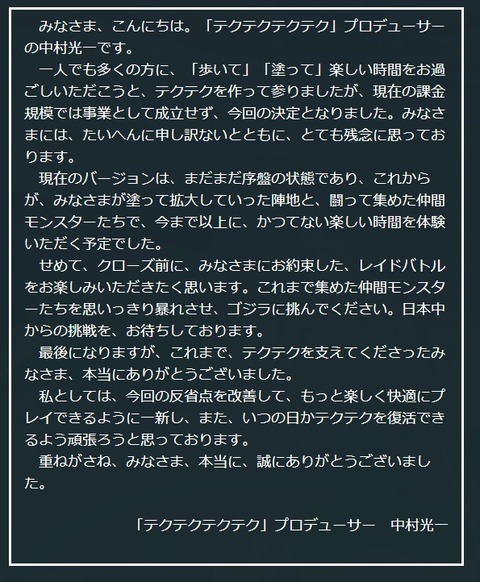 みなさま、こんにちは。「テクテクテクテク」プロデューサーの中村光一です。

一人でも多くの方に、「歩いて」「塗って」楽しい時間をお過ごしいただこうと、テクテクを作って参りましたが、現在の課金規模では事業として成立せず、今回の決定となりました。みなさまには、たいへんに申し訳ないとともに、とても残念に思っております。

現在のバージョンは、まだまだ序盤の状態であり、これからが、みなさまが塗って拡大していった陣地と、闘って集めた仲間モンスターたちで、今まで以上に、かつてない楽しい時間を体験いただく予定でした。

せめて、クローズ前に、みなさまにお約束した、レイドバトルをお楽しみいただきたく思います。これまで集めた仲間モンスターたちを思いっきり暴れさせ、ゴジラに挑んでください。日本中からの挑戦を、お待ちしております。

最後になりますが、これまで、テクテクを支えてくださったみなさま、本当にありがとうございました。

私としては、今回の反省点を改善して、もっと楽しく快適にプレイできるように一新し、また、いつの日かテクテクを復活できるよう頑張ろうと思っております。

重ねがさね、みなさま、本当に、誠にありがとうございました。

「テクテクテクテク」プロデューサー　中村光一